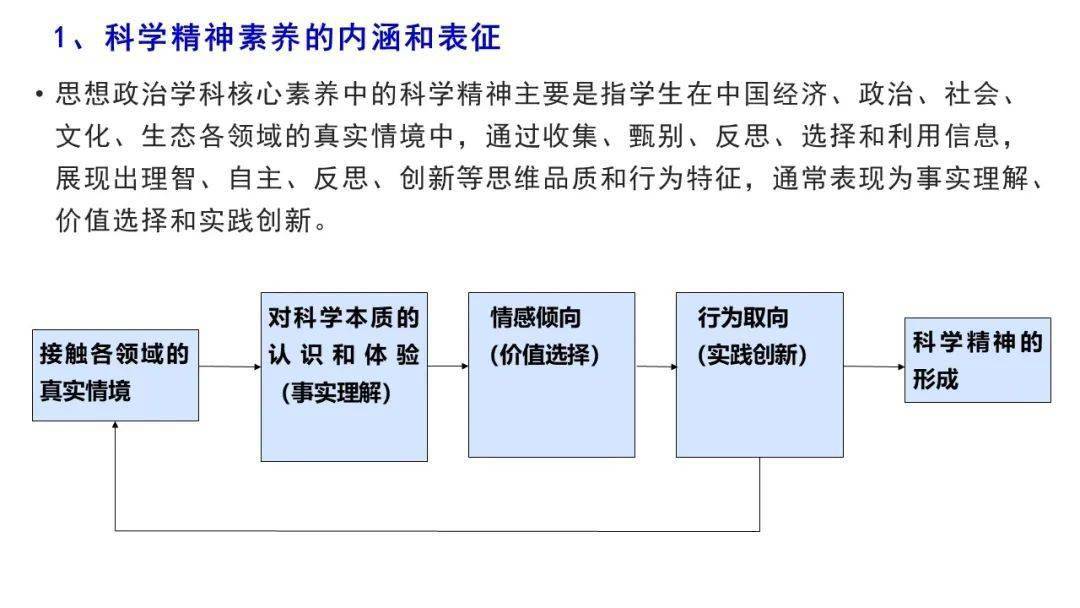 1、科学精神素养的内涵和表征

• 思想政治学科核心素养中的科学精神主要是指学生在中国经济、政治、社会、文化、生态各领域的真实情境中，通过收集、甄别、反思、选择和利用信息，展现出理智、自主、反思、创新等思维品质和行为特征，通常表现为事实理解、价值选择和实践创新。

接触各领域的真实情境

对科学本质的认识和体验（事实理解）

情感倾向（价值选择）

行为取向（实践创新）

科学精神的形成